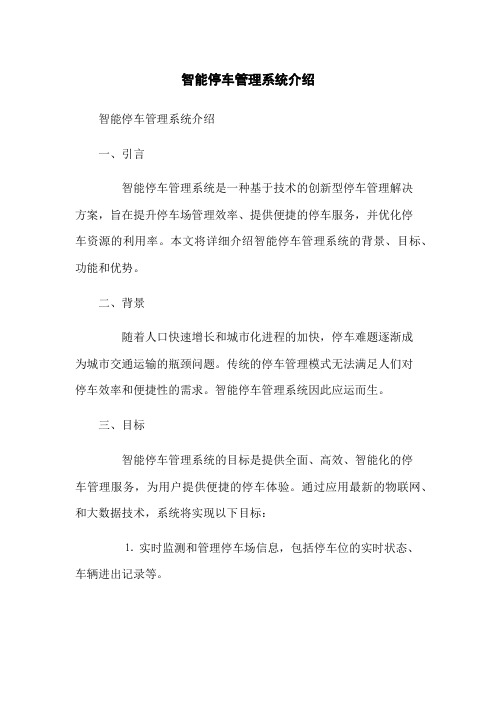 智能停车管理系统介绍

智能停车管理系统介绍

一、引言

智能停车管理系统是一种基于技术的创新型停车管理解决方案，旨在提升停车场管理效率、提供便捷的停车服务，并优化停车资源的利用率。本文将详细介绍智能停车管理系统的背景、目标、功能和优势。

二、背景

随着人口快速增长和城市化进程的加快，停车难题逐渐成为城市交通运输的瓶颈问题。传统的停车管理模式无法满足人们对停车效率和便捷性的需求。智能停车管理系统因此应运而生。

三、目标

智能停车管理系统的目标是提供全面、高效、智能化的停车管理服务，为用户提供便捷的停车体验。通过应用最新的物联网、和大数据技术，系统将实现以下目标：

1. 实时监测和管理停车场信息，包括停车位的实时状态、车辆进出记录等。